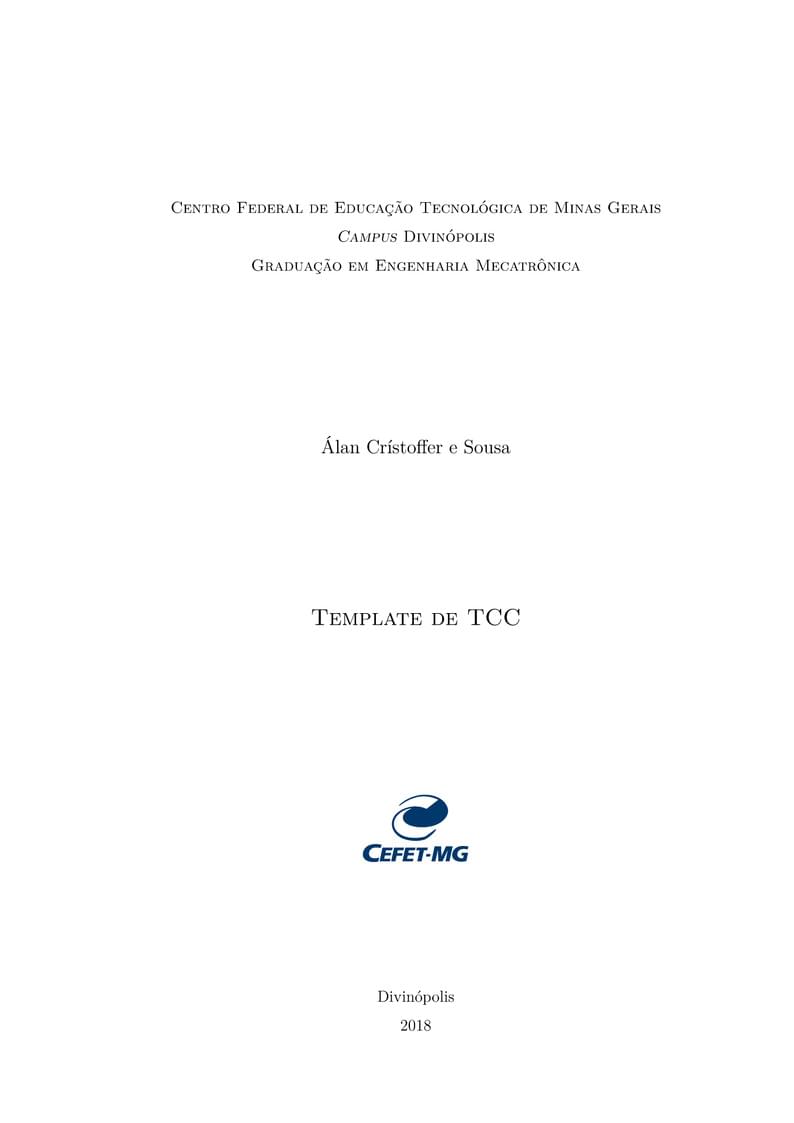 Centro Federal de Educação Tecnológica de Minas Gerais
Campus Divinópolis
Graduação em Engenharia Mecatrônica

Álan Crístoffer e Sousa

Template de TCC

CEFET-MG

Divinópolis
2018